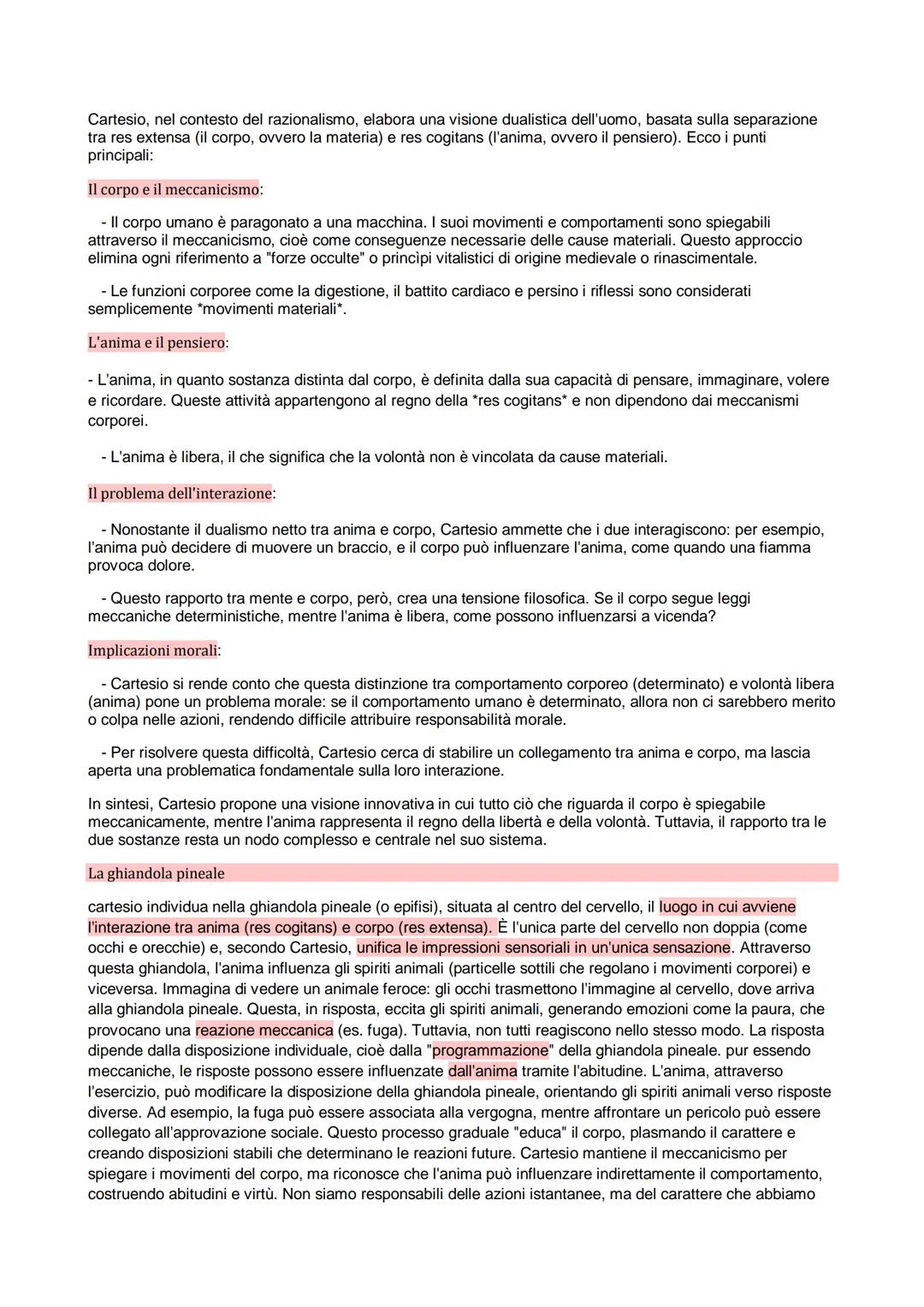 Cartesio, nel contesto del razionalismo, elabora una visione dualistica dell'uomo, basata sulla separazione tra res extensa (il corpo, ovvero la materia) e res cogitans (l'anima, ovvero il pensiero). Ecco i punti principali:

Il corpo e il meccanicismo:

- Il corpo umano è paragonato a una macchina. I suoi movimenti e comportamenti sono spiegabili attraverso il meccanicismo, cioè come conseguenze necessarie delle cause materiali. Questo approccio elimina ogni riferimento a "forze occulte" o princìpi vitalistici di origine medievale o rinascimentale.

- Le funzioni corporee come la digestione, il battito cardiaco e persino i riflessi sono considerati semplicemente *movimenti materiali*.

L'anima e il pensiero:

- L'anima, in quanto sostanza distinta dal corpo, è definita dalla sua capacità di pensare, immaginare, volere e ricordare. Queste attività appartengono al regno della *res cogitans* e non dipendono dai meccanismi corporei.

- L'anima è libera, il che significa che la volontà non è vincolata da cause materiali.

Il problema dell'interazione:

- Nonostante il dualismo netto tra anima e corpo, Cartesio ammette che i due interagiscono: per esempio, l'anima può decidere di muovere un braccio, e il corpo può influenzare l'anima, come quando una fiamma provoca dolore.

- Questo rapporto tra mente e corpo, però, crea una tensione filosofica. Se il corpo segue leggi meccaniche deterministiche, mentre l'anima è libera, come possono influenzarsi a vicenda?

Implicazioni morali:

- Cartesio si rende conto che questa distinzione tra comportamento corporeo (determinato) e volontà libera (anima) pone un problema morale: se il comportamento umano è determinato, allora non ci sarebbero merito o colpa nelle azioni, rendendo difficile attribuire responsabilità morale.

- Per risolvere questa difficoltà, Cartesio cerca di stabilire un collegamento tra anima e corpo, ma lascia aperta una problematica fondamentale sulla loro interazione.

In sintesi, Cartesio propone una visione innovativa in cui tutto ciò che riguarda il corpo è spiegabile meccanicamente, mentre l'anima rappresenta il regno della libertà e della volontà. Tuttavia, il rapporto tra le due sostanze resta un nodo complesso e centrale nel suo sistema.

La ghiandola pineale

cartesio individua nella ghiandola pineale (o epifisi), situata al centro del cervello, il luogo in cui avviene l'interazione tra anima (res cogitans) e corpo (res extensa). È l'unica parte del cervello non doppia (come occhi e orecchie) e, secondo Cartesio, unifica le impressioni sensoriali in un'unica sensazione. Attraverso questa ghiandola, l'anima influenza gli spiriti animali (particelle sottili che regolano i movimenti corporei) e viceversa. Immagina di vedere un animale feroce: gli occhi trasmettono l'immagine al cervello, dove arriva alla ghiandola pineale. Questa, in risposta, eccita gli spiriti animali, generando emozioni come la paura, che provocano una reazione meccanica (es. fuga). Tuttavia, non tutti reagiscono nello stesso modo. La risposta dipende dalla disposizione individuale, cioè dalla "programmazione" della ghiandola pineale. pur essendo meccaniche, le risposte possono essere influenzate dall'anima tramite l'abitudine. L'anima, attraverso l'esercizio, può modificare la disposizione della ghiandola pineale, orientando gli spiriti animali verso risposte diverse. Ad esempio, la fuga può essere associata alla vergogna, mentre affrontare un pericolo può essere collegato all'approvazione sociale. Questo processo graduale "educa" il corpo, plasmando il carattere e creando disposizioni stabili che determinano le reazioni future. Cartesio mantiene il meccanicismo per spiegare i movimenti del corpo, ma riconosce che l'anima può influenzare indirettamente il comportamento, costruendo abitudini e virtù. Non siamo responsabili delle azioni istantanee, ma del carattere che abbiamo